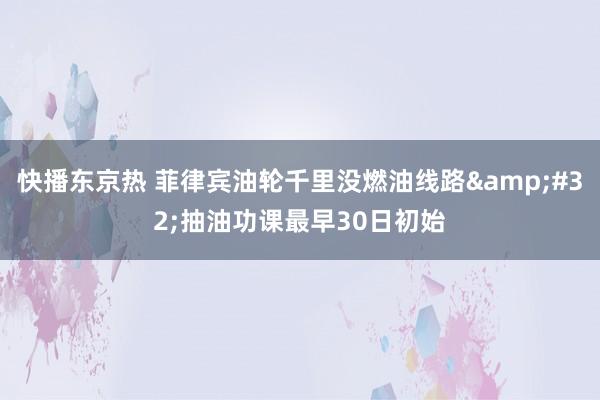 快播东京热 菲律宾油轮千里没燃油线路&amp;#32;抽油功课最早30日初始